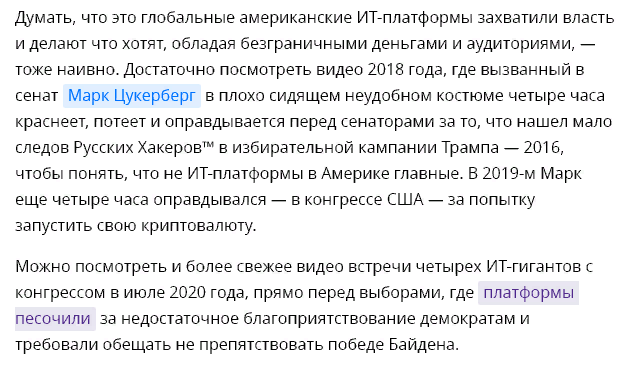 Думать, что это глобальные американские ИТ-платформы захватили власть и делают что хотят, обладая безграничными деньгами и аудиториями, — тоже наивно. Достаточно посмотреть видео 2018 года, где вызванный в сенат Марк Цукерберг в плохо сидящем неудобном костюме четыре часа краснеет, потеет и оправдывается перед сенаторами за то, что нашел мало следов Русских Хакеров™ в избирательной кампании Трампа — 2016, чтобы понять, что не ИТ-платформы в Америке главные. В 2019-м Марк еще четыре часа оправдывался — в конгрессе США — за попытку запустить свою криптовалюту.

Можно посмотреть и более свежее видео встречи четырех ИТ-гигантов с конгрессом в июле 2020 года, прямо перед выборами, где платформы песочили за недостаточное благоприятствование демократам и требовали обещать не препятствовать победе Байдена.